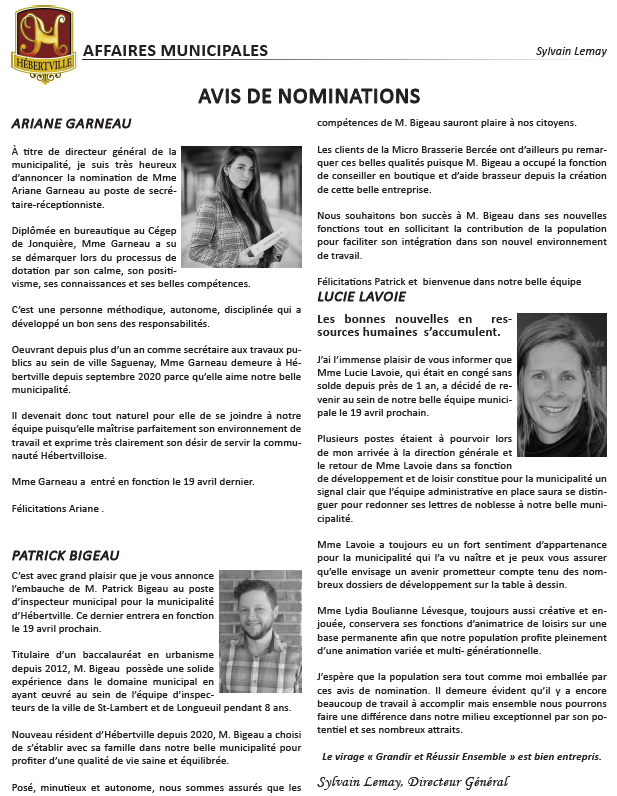 HÉBERTVILLE

AFFAIRES MUNICIPALES

Sylvain Lemay

AVIS DE NOMINATIONS

ARIANE GARNEAU

À titre de directeur général de la municipalité, je suis très heureux d'annoncer la nomination de Mme Ariane Garneau au poste de secrétaire-réceptionniste.

Diplômée en bureautique au Cégep de Jonquière, Mme Garneau a su se démarquer lors du processus de dotation par son calme, son positivisme, ses connaissances et ses belles compétences.

C'est une personne méthodique, autonome, disciplinée qui a développé un bon sens des responsabilités.

Oeuvrant depuis plus d'un an comme secrétaire aux travaux publics au sein de ville Saguenay, Mme Garneau demeure à Hébertville depuis septembre 2020 parce qu'elle aime notre belle municipalité.

Il devenait donc tout naturel pour elle de se joindre à notre équipe puisqu'elle maîtrise parfaitement son environnement de travail et exprime très clairement son désir de servir la communauté Hébertvilloise.

Mme Garneau a entré en fonction le 19 avril dernier.

Félicitations Ariane .

PATRICK BIGEAU

C'est avec grand plaisir que je vous annonce l'embauche de M. Patrick Bigeau au poste d'inspecteur municipal pour la municipalité d'Hébertville. Ce dernier entrera en fonction le 19 avril prochain.

Titulaire d'un baccalauréat en urbanisme depuis 2012, M. Bigeau possède une solide expérience dans le domaine municipal en ayant œuvré au sein de l'équipe d'inspecteurs de la ville de St-Lambert et de Longueuil pendant 8 ans.

Nouveau résident d'Hébertville depuis 2020, M. Bigeau a choisi de s'établir avec sa famille dans notre belle municipalité pour profiter d'une qualité de vie saine et équilibrée.

Posé, minutieux et autonome, nous sommes assurés que les compétences de M. Bigeau sauront plaire à nos citoyens.

Les clients de la Micro Brasserie Bercée ont d'ailleurs pu remarquer ces belles qualités puisque M. Bigeau a occupé la fonction de conseiller en boutique et d'aide brasseur depuis la création de cette belle entreprise.

Nous souhaitons bon succès à M. Bigeau dans ses nouvelles fonctions tout en sollicitant la contribution de la population pour faciliter son intégration dans son nouvel environnement de travail.

Félicitations Patrick et bienvenue dans notre belle équipe

LUCIE LAVOIE

Les bonnes nouvelles en ressources humaines s'accumulent.

J'ai l'immense plaisir de vous informer que Mme Lucie Lavoie, qui était en congé sans solde depuis près de 1 an, a décidé de revenir au sein de notre belle équipe municipale le 19 avril prochain.

Plusieurs postes étaient à pourvoir lors de mon arrivée à la direction générale et le retour de Mme Lavoie dans sa fonction de développement et de loisir constitue pour la municipalité un signal clair que l'équipe administrative en place saura se distinguer pour redonner ses lettres de noblesse à notre belle municipalité.

Mme Lavoie a toujours eu un fort sentiment d'appartenance pour la municipalité qui l'a vu naître et je peux vous assurer qu'elle envisage un avenir prometteur compte tenu des nombreux dossiers de développement sur la table à dessin.

Mme Lydia Boulianne Lévesque, toujours aussi créative et enjouée, conservera ses fonctions d'animatrice de loisirs sur une base permanente afin que notre population profite pleinement d'une animation variée et multi- générationnelle.

J'espère que la population sera tout comme moi emballée par ces avis de nomination. Il demeure évident qu'il y a encore beaucoup de travail à accomplir mais ensemble nous pourrons faire une différence dans notre milieu exceptionnel par son potentiel et ses nombreux attraits.

Le virage « Grandir et Réussir Ensemble » est bien entrepris.

Sylvain Lemay, Directeur Général